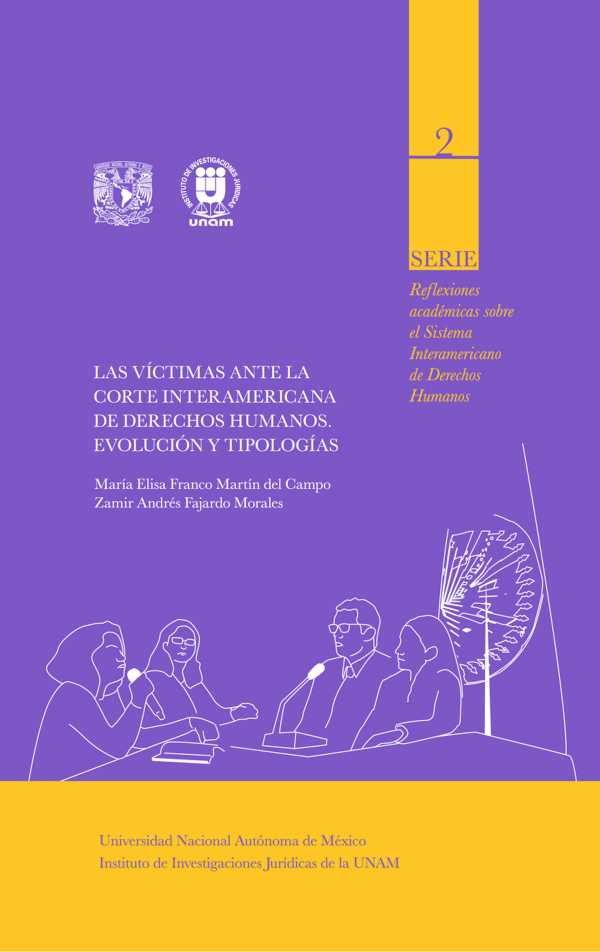 2

INSTITUTO DE INVESTIGACIONES JURÍDICAS

unam

SERIE

Reflexiones académicas sobre el Sistema Interamericano de Derechos Humanos

LAS VÍCTIMAS ANTE LA CORTE INTERAMERICANA DE DERECHOS HUMANOS. EVOLUCIÓN Y TIPOLOGÍAS

María Elisa Franco Martín del Campo
Zamir Andrés Fajardo Morales

Universidad Nacional Autónoma de México
Instituto de Investigaciones Jurídicas de la UNAM